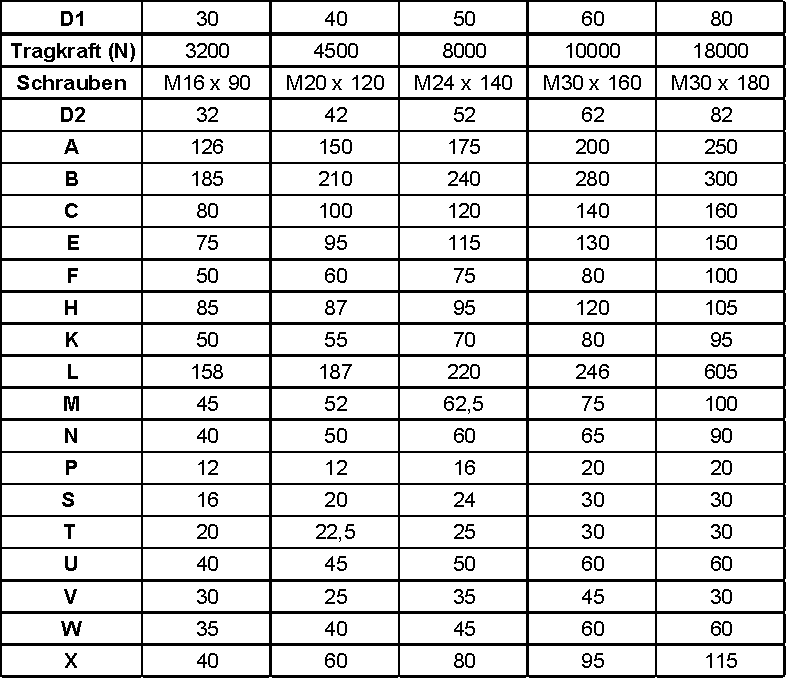 | D1 | 30 | 40 | 50 | 60 | 80 |
|---|---|---|---|---|---|
| Tragkraft (N) | 3200 | 4500 | 8000 | 10000 | 18000 |
| Schrauben | M16 x 90 | M20 x 120 | M24 x 140 | M30 x 160 | M30 x 180 |
| D2 | 32 | 42 | 52 | 62 | 82 |
| A | 126 | 150 | 175 | 200 | 250 |
| B | 185 | 210 | 240 | 280 | 300 |
| C | 80 | 100 | 120 | 140 | 160 |
| E | 75 | 95 | 115 | 130 | 150 |
| F | 50 | 60 | 75 | 80 | 100 |
| H | 85 | 87 | 95 | 120 | 105 |
| K | 50 | 55 | 70 | 80 | 95 |
| L | 158 | 187 | 220 | 246 | 605 |
| M | 45 | 52 | 62,5 | 75 | 100 |
| N | 40 | 50 | 60 | 65 | 90 |
| P | 12 | 12 | 16 | 20 | 20 |
| S | 16 | 20 | 24 | 30 | 30 |
| T | 20 | 22,5 | 25 | 30 | 30 |
| U | 40 | 45 | 50 | 60 | 60 |
| V | 30 | 25 | 35 | 45 | 30 |
| W | 35 | 40 | 45 | 60 | 60 |
| X | 40 | 60 | 80 | 95 | 115 |